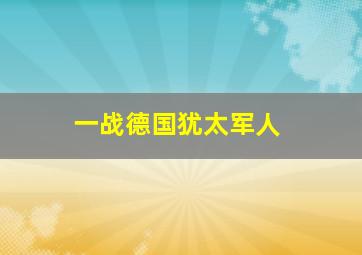 一战德国犹太军人